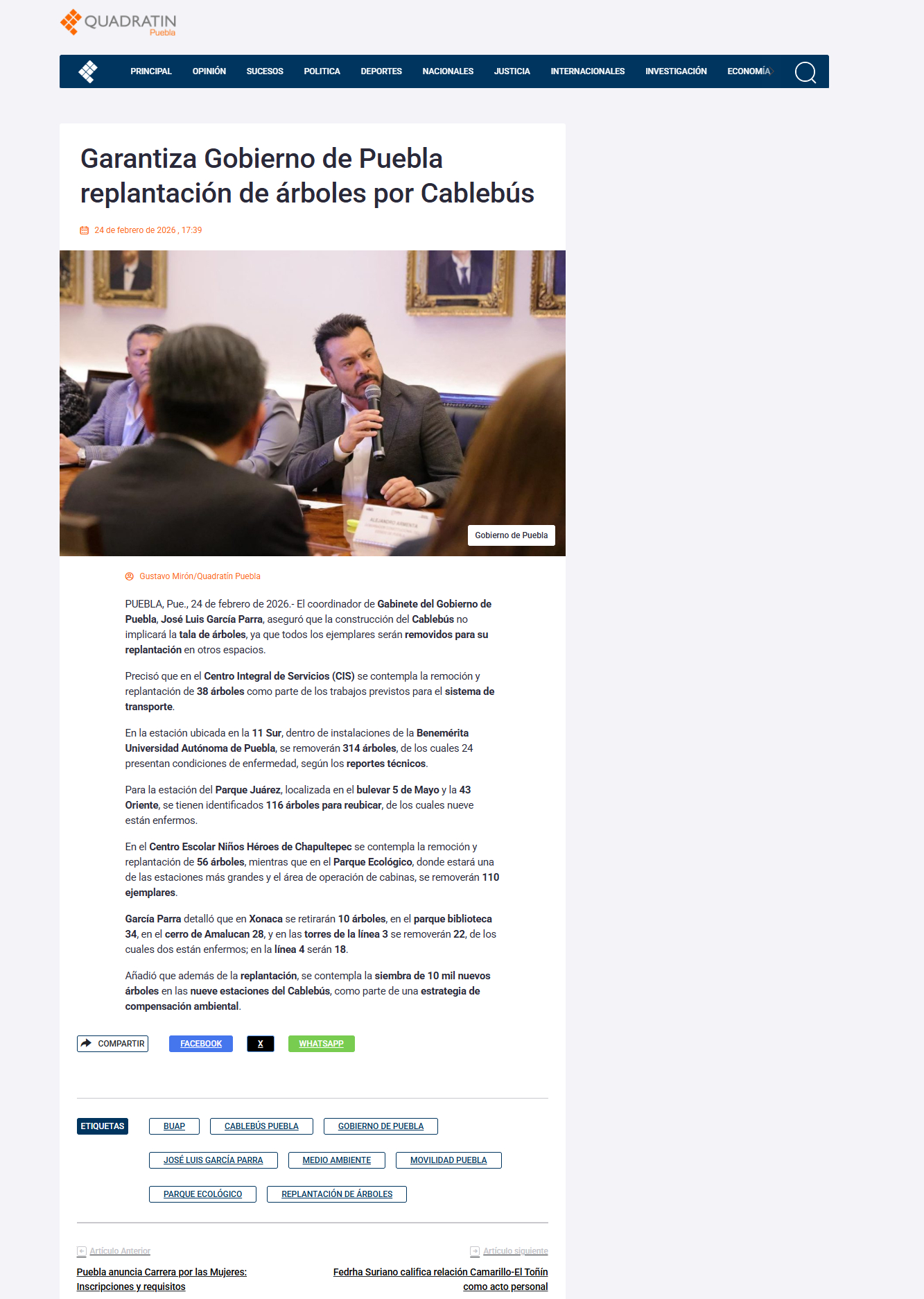 QUADRATIN
Puebla

PRINCIPAL OPINIÓN SUCESOS POLITICA DEPORTES NACIONALES JUSTICIA INTERNACIONALES INVESTIGACIÓN ECONOMÍA

Garantiza Gobierno de Puebla replantación de árboles por Cablebús

24 de febrero de 2026 , 17:39

Gobierno de Puebla

Gustavo Mirón/Quadratín Puebla

PUEBLA, Pue., 24 de febrero de 2026.- El coordinador de Gabinete del Gobierno de Puebla, José Luis García Parra, aseguró que la construcción del Cablebús no implicará la tala de árboles, ya que todos los ejemplares serán removidos para su replantación en otros espacios.

Precisó que en el Centro Integral de Servicios (CIS) se contempla la remoción y replantación de 38 árboles como parte de los trabajos previstos para el sistema de transporte.

En la estación ubicada en la 11 Sur, dentro de instalaciones de la Benemérita Universidad Autónoma de Puebla, se removerán 314 árboles, de los cuales 24 presentan condiciones de enfermedad, según los reportes técnicos.

Para la estación del Parque Juárez, localizada en el bulevar 5 de Mayo y la 43 Oriente, se tienen identificados 116 árboles para reubicar, de los cuales nueve están enfermos.

En el Centro Escolar Niños Héroes de Chapultepec se contempla la remoción y replantación de 56 árboles, mientras que en el Parque Ecológico, donde estará una de las estaciones más grandes y el área de operación de cabinas, se removerán 110 ejemplares.

García Parra detalló que en Xonaca se retirarán 10 árboles, en el parque biblioteca 34, en el cerro de Amalucan 28, y en las torres de la línea 3 se removerán 22, de los cuales dos están enfermos; en la línea 4 serán 18.

Añadió que además de la replantación, se contempla la siembra de 10 mil nuevos árboles en las nueve estaciones del Cablebús, como parte de una estrategia de compensación ambiental.

COMPARTIR FACEBOOK X WHATSAPP

ETIQUETAS
BUAP
CABLEBÚS PUEBLA
GOBIERNO DE PUEBLA
JOSÉ LUIS GARCÍA PARRA
MEDIO AMBIENTE
MOVILIDAD PUEBLA
PARQUE ECOLÓGICO
REPLANTACIÓN DE ÁRBOLES

Artículo Anterior
Puebla anuncia Carrera por las Mujeres: Inscripciones y requisitos

Artículo siguiente
Fedrha Suriano califica relación Camarillo-El Toñín como acto personal